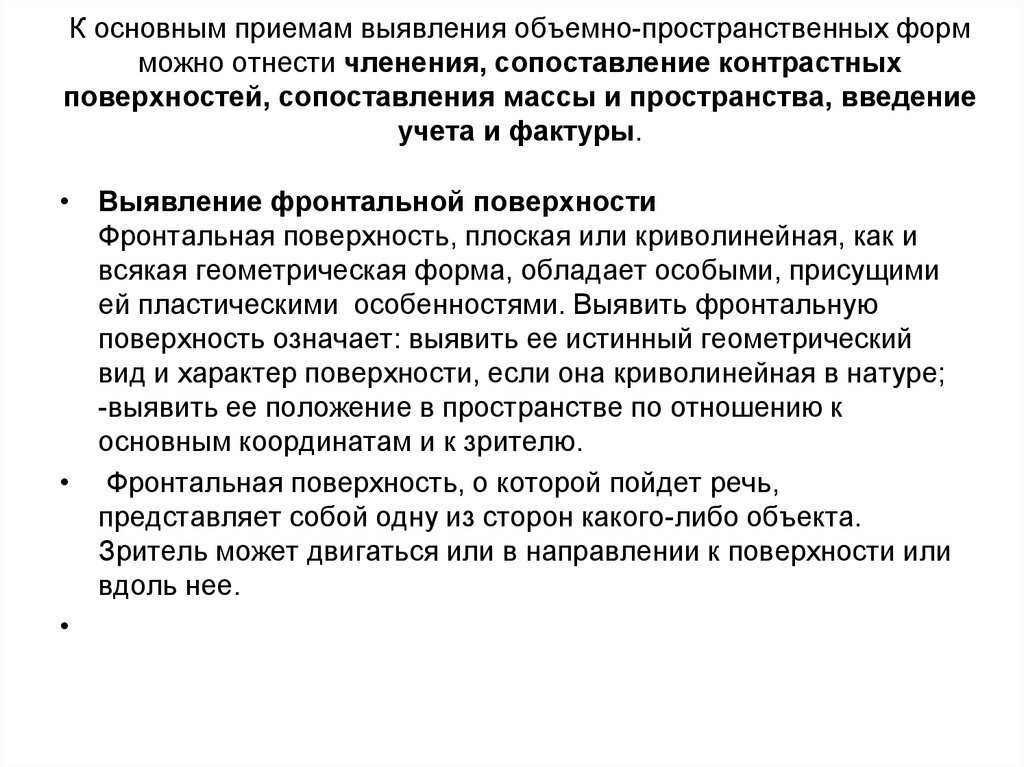 К основным приемам выявления объемно-пространственных форм можно отнести членения, сопоставление контрастных поверхностей, сопоставления массы и пространства, введение учета и фактуры.

• Выявление фронтальной поверхности
Фронтальная поверхность, плоская или криволинейная, как и всякая геометрическая форма, обладает особыми, присущими ей пластическими особенностями. Выявить фронтальную поверхность означает: выявить ее истинный геометрический вид и характер поверхности, если она криволинейная в натуре; -выявить ее положение в пространстве по отношению к основным координатам и к зрителю.

• Фронтальная поверхность, о которой пойдет речь, представляет собой одну из сторон какого-либо объекта. Зритель может двигаться или в направлении к поверхности или вдоль нее.

•